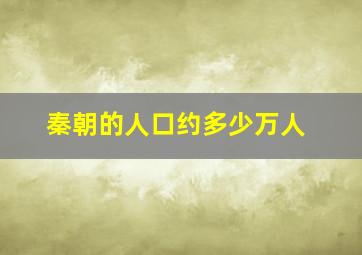 秦朝的人口约多少万人